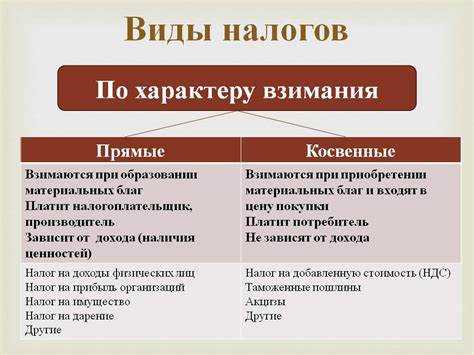 Виды налогов

По характеру взимания

| Прямые | Косвенные |
|---|---|
| Взимаются при образовании материальных благ Платит налогоплательщик, производитель Зависит от дохода (наличия ценностей) | Взимаются при приобретении материальных благ и входят в цену покупки Платит потребитель Не зависят от дохода |
| Налог на доходы физических лиц Налог на прибыль организаций Налог на имущество Налог на дарение Другие | Налог на добавленную стоимость (НДС) Таможенные пошлины Акцизы Другие |